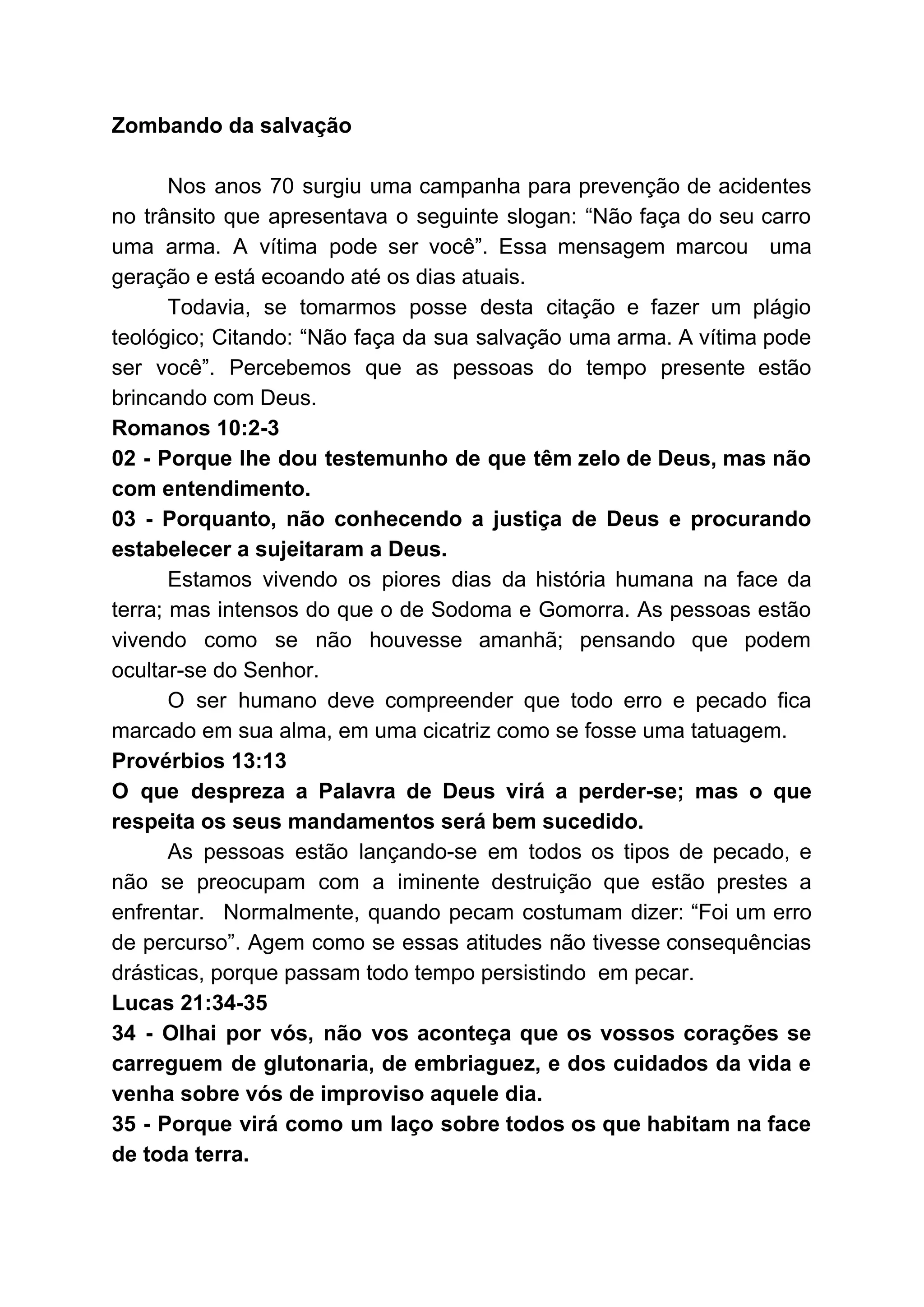 Zombando da salvação

Nos anos 70 surgiu uma campanha para prevenção de acidentes no trânsito que apresentava o seguinte slogan: "Não faça do seu carro uma arma. A vítima pode ser você". Essa mensagem marcou uma geração e está ecoando até os dias atuais.

Todavia, se tomarmos posse desta citação e fazer um plágio teológico; Citando: "Não faça da sua salvação uma arma. A vítima pode ser você". Percebemos que as pessoas do tempo presente estão brincando com Deus.

Romanos 10:2-3

02 - Porque lhe dou testemunho de que têm zelo de Deus, mas não com entendimento.

03 - Porquanto, não conhecendo a justiça de Deus e procurando estabelecer a sujeitaram a Deus.

Estamos vivendo os piores dias da história humana na face da terra; mas intensos do que o de Sodoma e Gomorra. As pessoas estão vivendo como se não houvesse amanhã; pensando que podem ocultar-se do Senhor.

O ser humano deve compreender que todo erro e pecado fica marcado em sua alma, em uma cicatriz como se fosse uma tatuagem.

Provérbios 13:13

O que despreza a Palavra de Deus virá a perder-se; mas o que respeita os seus mandamentos será bem sucedido.

As pessoas estão lançando-se em todos os tipos de pecado, e não se preocupam com a iminente destruição que estão prestes a enfrentar. Normalmente, quando pecam costumam dizer: "Foi um erro de percurso". Agem como se essas atitudes não tivesse consequências drásticas, porque passam todo tempo persistindo em pecar.

Lucas 21:34-35

34 - Olhai por vós, não vos aconteça que os vossos corações se carreguem de glutonaria, de embriaguez, e dos cuidados da vida e venha sobre vós de improviso aquele dia.

35 - Porque virá como um laço sobre todos os que habitam na face de toda terra.